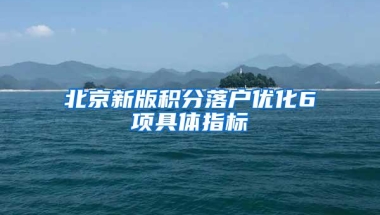 北京新版积分落户优化6项具体指标